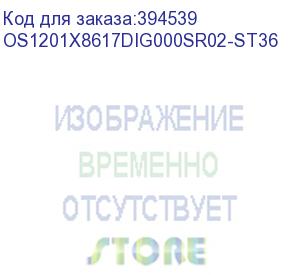 Код для заказа:394539
OS1201X8617DIG000SR02-ST36

ИЗОБРАЖЕНИЕ
ВРЕМЕННО
ОТСУТСТВУЕТ
STORE